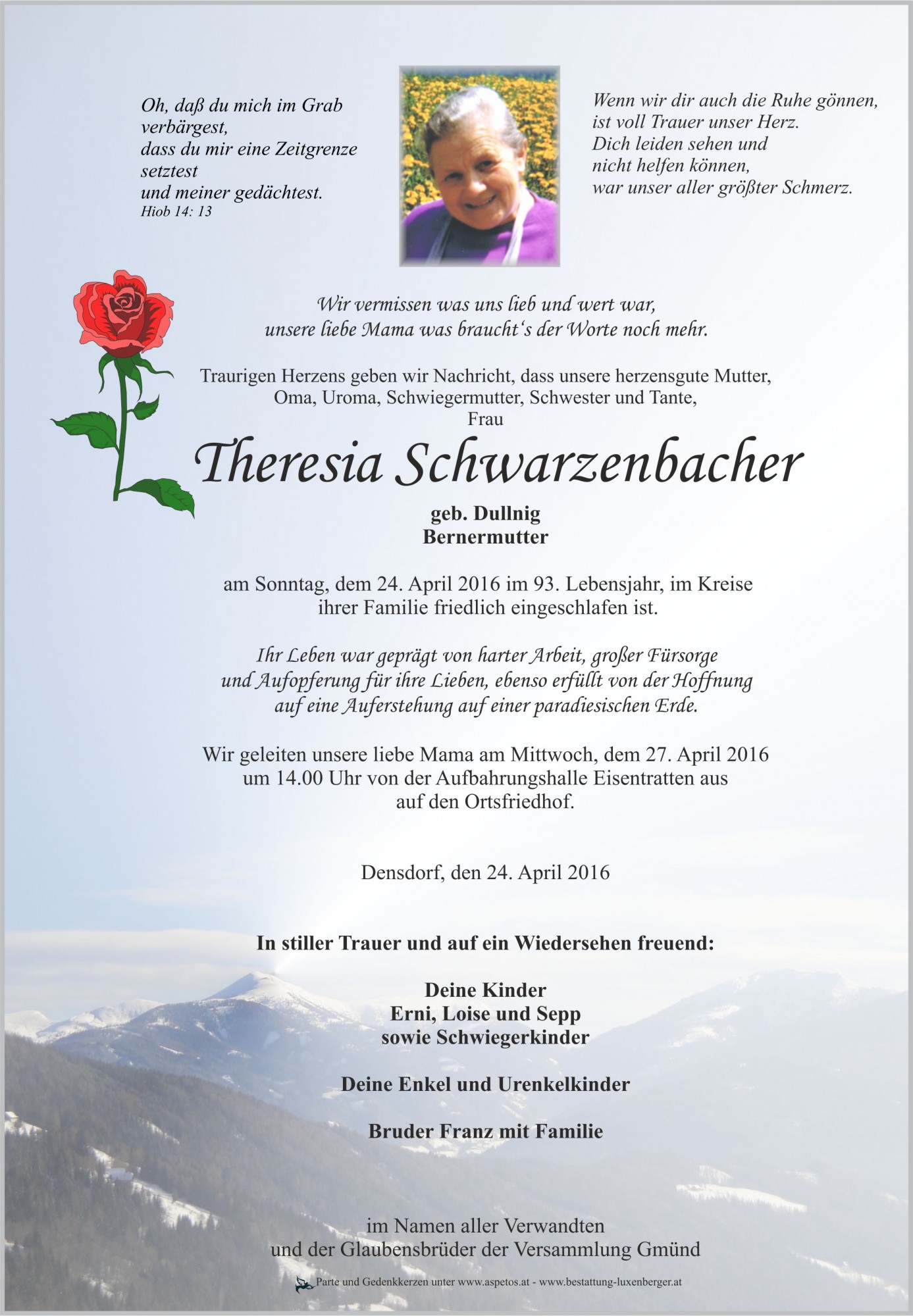 Oh, daß du mich im Grab
verbärgest,
dass du mir eine Zeitgrenze
setztest
und meiner gedächtest.
Hiob 14: 13

Wenn wir dir auch die Ruhe gönnen,
ist voll Trauer unser Herz.
Dich leiden sehen und
nicht helfen können,
war unser aller größter Schmerz.

Wir vermissen was uns lieb und wert war,
unsere liebe Mama was braucht's der Worte noch mehr.

Traurigen Herzens geben wir Nachricht, dass unsere herzensgute Mutter, Oma, Uroma, Schwiegermutter, Schwester und Tante,
Frau

Theresia Schwarzenbacher

geb. Dullnig
Bernermutter

am Sonntag, dem 24. April 2016 im 93. Lebensjahr, im Kreise ihrer Familie friedlich eingeschlafen ist.

Ihr Leben war geprägt von harter Arbeit, großer Fürsorge und Aufopferung für ihre Lieben, ebenso erfüllt von der Hoffnung auf eine Auferstehung auf einer paradiesischen Erde.

Wir geleiten unsere liebe Mama am Mittwoch, dem 27. April 2016 um 14.00 Uhr von der Aufbahrungshalle Eisentratten aus auf den Ortsfriedhof.

Densdorf, den 24. April 2016

In stiller Trauer und auf ein Wiedersehen freuend:

Deine Kinder
Erni, Loise und Sepp
sowie Schwiegerkinder

Deine Enkel und Urenkelkinder

Bruder Franz mit Familie

im Namen aller Verwandten
und der Glaubensbrüder der Versammlung Gmünd

Parte und Gedenkkerzen unter www.aspetos.at - www.bestattung-luxenberger.at